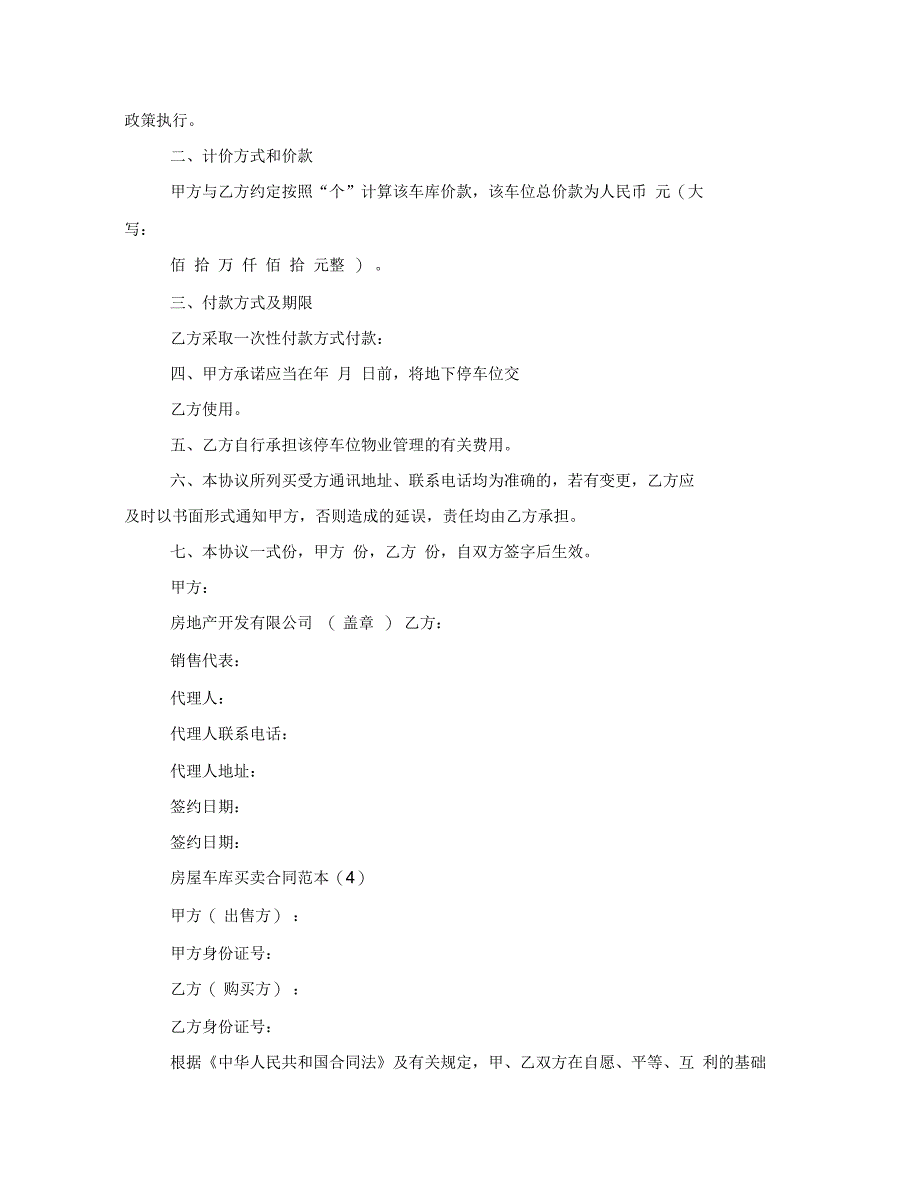 政策执行。

二、计价方式和价款

甲方与乙方约定按照“个”计算该车库价款，该车位总价款为人民币 元（大写：

佰 拾 万 仟 佰 拾 元整 ）。

三、付款方式及期限

乙方采取一次性付款方式付款：

四、甲方承诺应当在年 月 日前，将地下停车位交

乙方使用。

五、乙方自行承担该停车位物业管理的有关费用。

六、本协议所列买受方通讯地址、联系电话均为准确的，若有变更，乙方应及时以书面形式通知甲方，否则造成的延误，责任均由乙方承担。

七、本协议一式份，甲方 份，乙方 份，自双方签字后生效。

甲方：

房地产开发有限公司 （ 盖章 ） 乙方：

销售代表：

代理人：

代理人联系电话：

代理人地址：

签约日期：

签约日期：

房屋车库买卖合同范本（4）

甲方（ 出售方）：

甲方身份证号：

乙方（ 购买方）：

乙方身份证号：

根据《中华人民共和国合同法》及有关规定，甲、乙双方在自愿、平等、互 利的基础